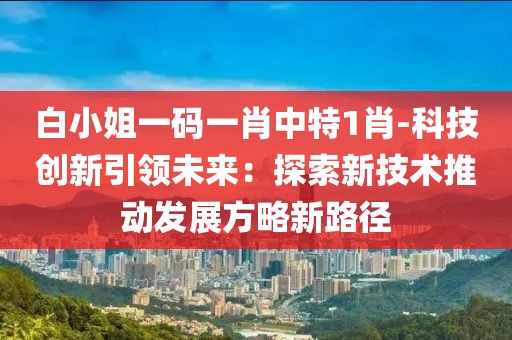 白小姐一码一肖中特1肖-科技创新引领未来：探索新技术推动发展方略新路径